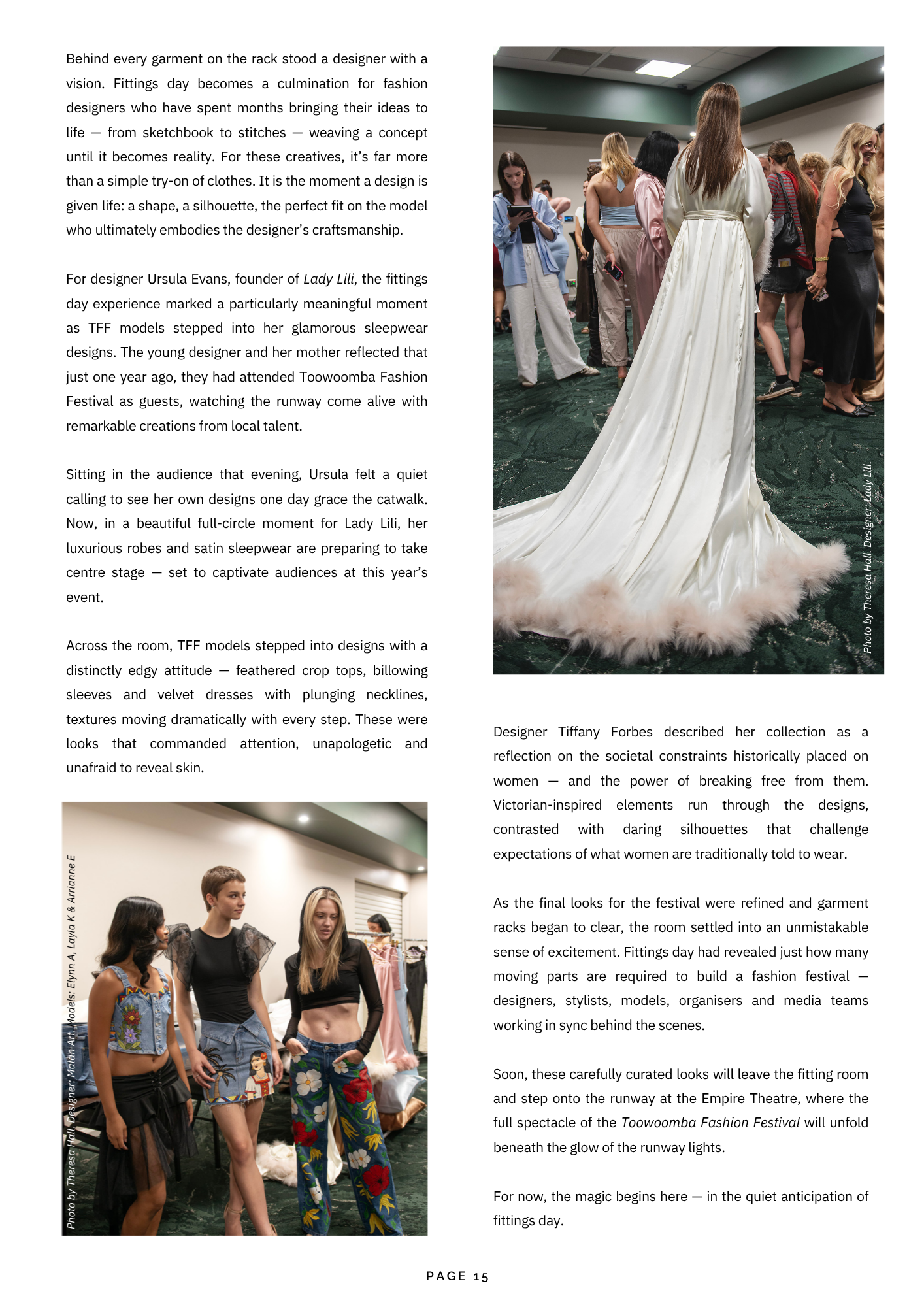 Behind every garment on the rack stood a designer with a vision. Fittings day becomes a culmination for fashion designers who have spent months bringing their ideas to life — from sketchbook to stitches — weaving a concept until it becomes reality. For these creatives, it's far more than a simple try-on of clothes. It is the moment a design is given life: a shape, a silhouette, the perfect fit on the model who ultimately embodies the designer's craftsmanship.

For designer Ursula Evans, founder of Lady Lili, the fittings day experience marked a particularly meaningful moment as TFF models stepped into her glamorous sleepwear designs. The young designer and her mother reflected that just one year ago, they had attended Toowoomba Fashion Festival as guests, watching the runway come alive with remarkable creations from local talent.

Sitting in the audience that evening, Ursula felt a quiet calling to see her own designs one day grace the catwalk. Now, in a beautiful full-circle moment for Lady Lili, her luxurious robes and satin sleepwear are preparing to take centre stage — set to captivate audiences at this year's event.

Across the room, TFF models stepped into designs with a distinctly edgy attitude — feathered crop tops, billowing sleeves and velvet dresses with plunging necklines, textures moving dramatically with every step. These were looks that commanded attention, unapologetic and unafraid to reveal skin.

Photo by Theresa Hall. Designer: Malan Art. Models: Elynn A, Layla K & Arrianne E

Photo by Theresa Hall. Designer: Lady Lili.

Designer Tiffany Forbes described her collection as a reflection on the societal constraints historically placed on women — and the power of breaking free from them. Victorian-inspired elements run through the designs, contrasted with daring silhouettes that challenge expectations of what women are traditionally told to wear.

As the final looks for the festival were refined and garment racks began to clear, the room settled into an unmistakable sense of excitement. Fittings day had revealed just how many moving parts are required to build a fashion festival — designers, stylists, models, organisers and media teams working in sync behind the scenes.

Soon, these carefully curated looks will leave the fitting room and step onto the runway at the Empire Theatre, where the full spectacle of the Toowoomba Fashion Festival will unfold beneath the glow of the runway lights.

For now, the magic begins here — in the quiet anticipation of fittings day.

PAGE 15